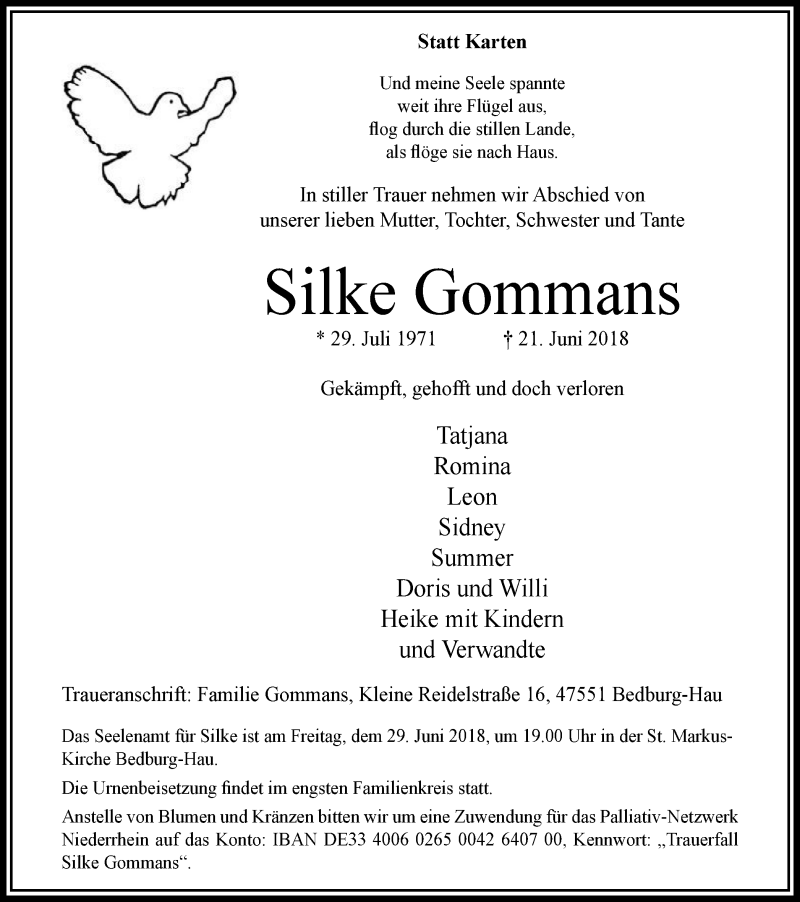 Statt Karten

Und meine Seele spannte
weit ihre Flügel aus,
flog durch die stillen Lande,
als flöge sie nach Haus.

In stiller Trauer nehmen wir Abschied von
unserer lieben Mutter, Tochter, Schwester und Tante

Silke Gommans

* 29. Juli 1971 † 21. Juni 2018

Gekämpft, gehofft und doch verloren

Tatjana
Romina
Leon
Sidney
Summer
Doris und Willi
Heike mit Kindern
und Verwandte

Traueranschrift: Familie Gommans, Kleine Reidelstraße 16, 47551 Bedburg-Hau

Das Seelenamt für Silke ist am Freitag, dem 29. Juni 2018, um 19.00 Uhr in der St. Markus-Kirche Bedburg-Hau.

Die Urnenbeisetzung findet im engsten Familienkreis statt.

Anstelle von Blumen und Kränzen bitten wir um eine Zuwendung für das Palliativ-Netzwerk Niederrhein auf das Konto: IBAN DE33 4006 0265 0042 6407 00, Kennwort: „Trauerfall Silke Gommans“.